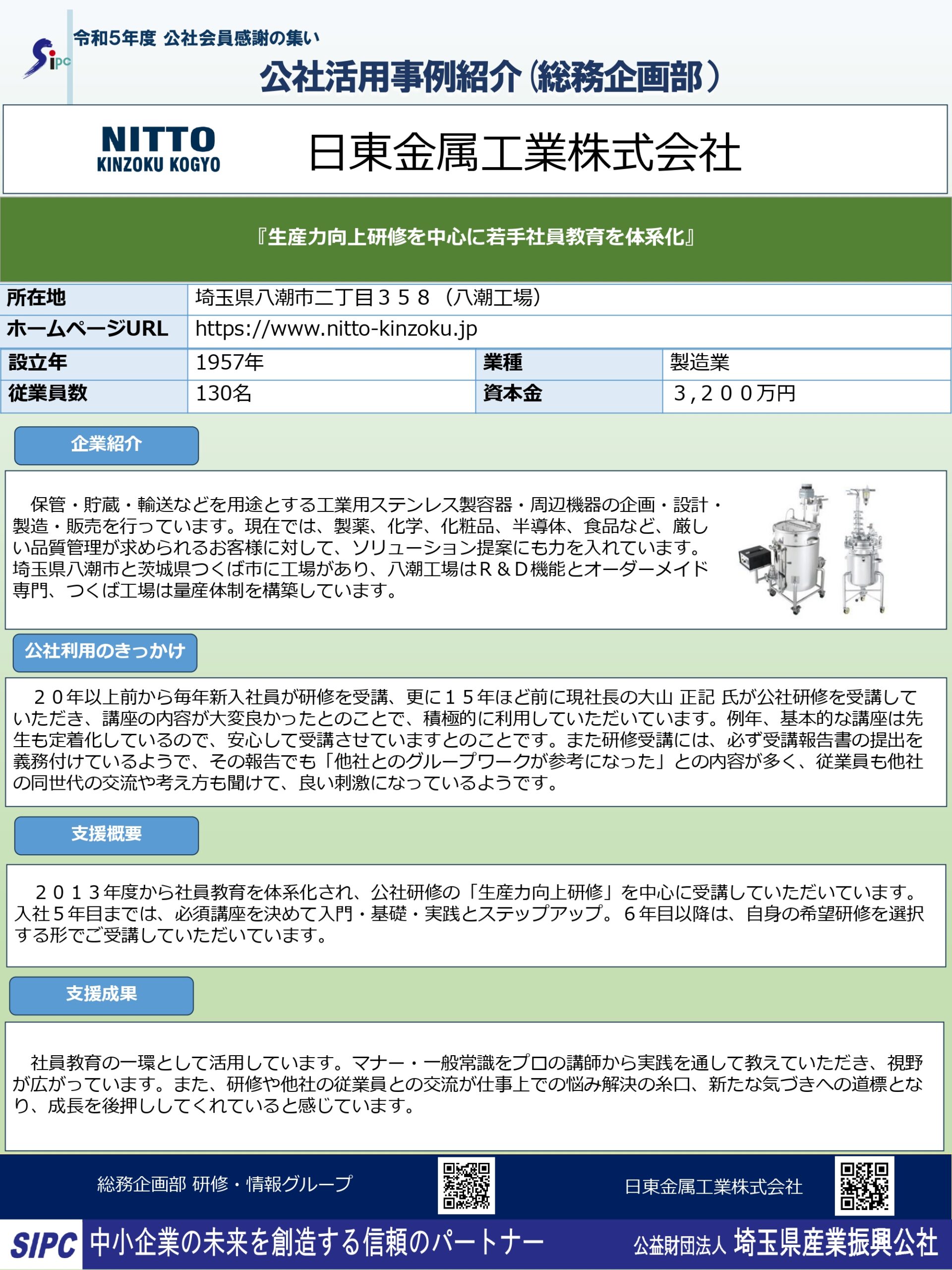 Sipc

令和5年度 公社会員感謝の集い

公社活用事例紹介（総務企画部）

NITTO KINZOKU KOGYO

日東金属工業株式会社

『生産力向上研修を中心に若手社員教育を体系化』

| 所在地 | 埼玉県八潮市二丁目３５８（八潮工場） | | |
|---|---|---|---|
| ホームページURL | https://www.nitto-kinzoku.jp | | |
| 設立年 | 1957年 | 業種 | 製造業 |
| 従業員数 | 130名 | 資本金 | ３,２００万円 |

企業紹介

保管・貯蔵・輸送などを用途とする工業用ステンレス製容器・周辺機器の企画・設計・製造・販売を行っています。現在では、製薬、化学、化粧品、半導体、食品など、厳しい品質管理が求められるお客様に対して、ソリューション提案にも力を入れています。埼玉県八潮市と茨城県つくば市に工場があり、八潮工場はＲ＆Ｄ機能とオーダーメイド専門、つくば工場は量産体制を構築しています。

公社利用のきっかけ

２０年以上前から毎年新入社員が研修を受講、更に１５年ほど前に現社長の大山 正記 氏が公社研修を受講していただき、講座の内容が大変良かったとのことで、積極的に利用していただいています。例年、基本的な講座は先生も定着化しているので、安心して受講させていますとのことです。また研修受講には、必ず受講報告書の提出を義務付けているようで、その報告でも「他社とのグループワークが参考になった」との内容が多く、従業員も他社の同世代の交流や考え方も聞けて、良い刺激になっているようです。

支援概要

２０１３年度から社員教育を体系化され、公社研修の「生産力向上研修」を中心に受講していただいています。入社５年目までは、必須講座を決めて入門・基礎・実践とステップアップ。６年目以降は、自身の希望研修を選択する形でご受講していただいています。

支援成果

社員教育の一環として活用しています。マナー・一般常識をプロの講師から実践を通して教えていただき、視野が広がっています。また、研修や他社の従業員との交流が仕事上での悩み解決の糸口、新たな気づきへの道標となり、成長を後押ししてくれていると感じています。

総務企画部 研修・情報グループ

日東金属工業株式会社

SIPC 中小企業の未来を創造する信頼のパートナー 公益財団法人 埼玉県産業振興公社